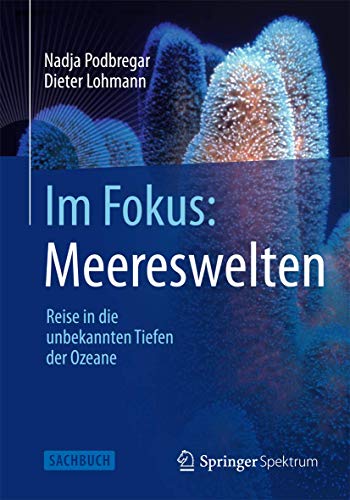 Nadja Podbregar
Dieter Lohmann

Im Fokus:
Meereswelten

Reise in die unbekannten Tiefen der Ozeane

SACHBUCH

Springer Spektrum